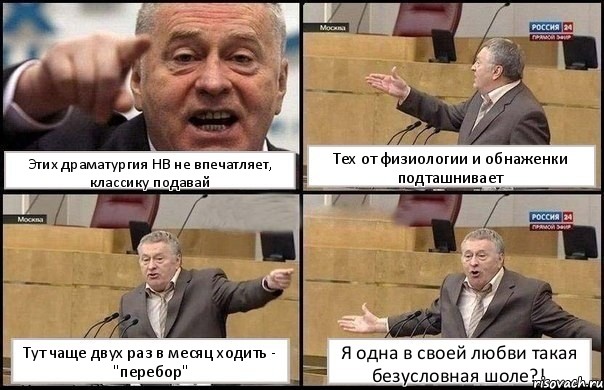 Этих драматургия НВ не впечатляет, классику подавай

Москва

РОССИЯ 24
ПРЯМОЙ ЭФИР

Тех от физиологии и обнаженки подташнивает

Москва

Тут чаще двух раз в месяц ходить - "перебор"

РОССИЯ 24
ПРЯМОЙ ЭФИР

Я одна в своей любви такая безусловная шоле?!

risovach.ru